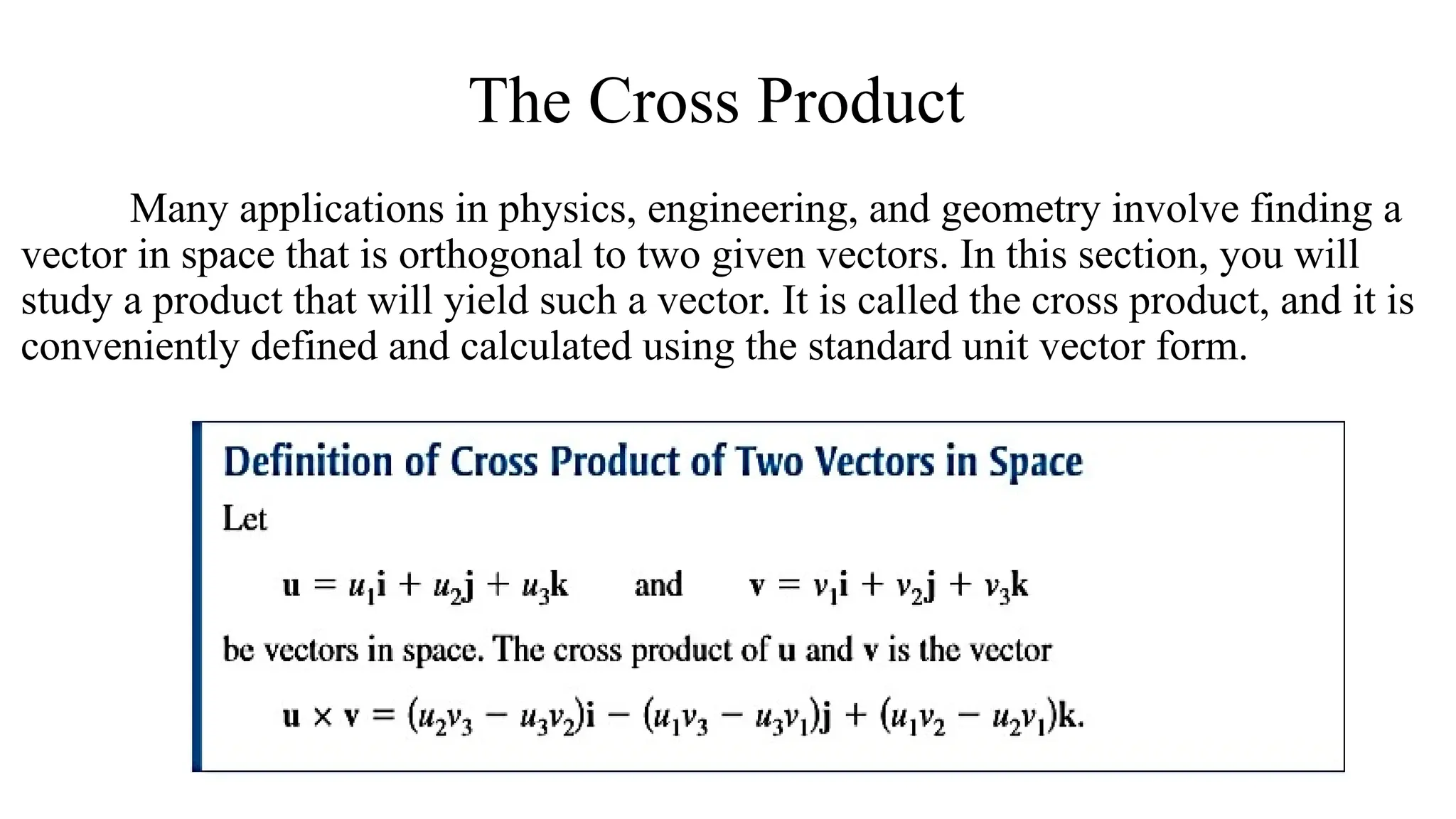 The Cross Product

Many applications in physics, engineering, and geometry involve finding a vector in space that is orthogonal to two given vectors. In this section, you will study a product that will yield such a vector. It is called the cross product, and it is conveniently defined and calculated using the standard unit vector form.

Definition of Cross Product of Two Vectors in Space

Let

$\mathbf{u} = u_1\mathbf{i} + u_2\mathbf{j} + u_3\mathbf{k}$ and $\mathbf{v} = v_1\mathbf{i} + v_2\mathbf{j} + v_3\mathbf{k}$

be vectors in space. The cross product of $\mathbf{u}$ and $\mathbf{v}$ is the vector

$\mathbf{u} \times \mathbf{v} = (u_2v_3 - u_3v_2)\mathbf{i} - (u_1v_3 - u_3v_1)\mathbf{j} + (u_1v_2 - u_2v_1)\mathbf{k}.$